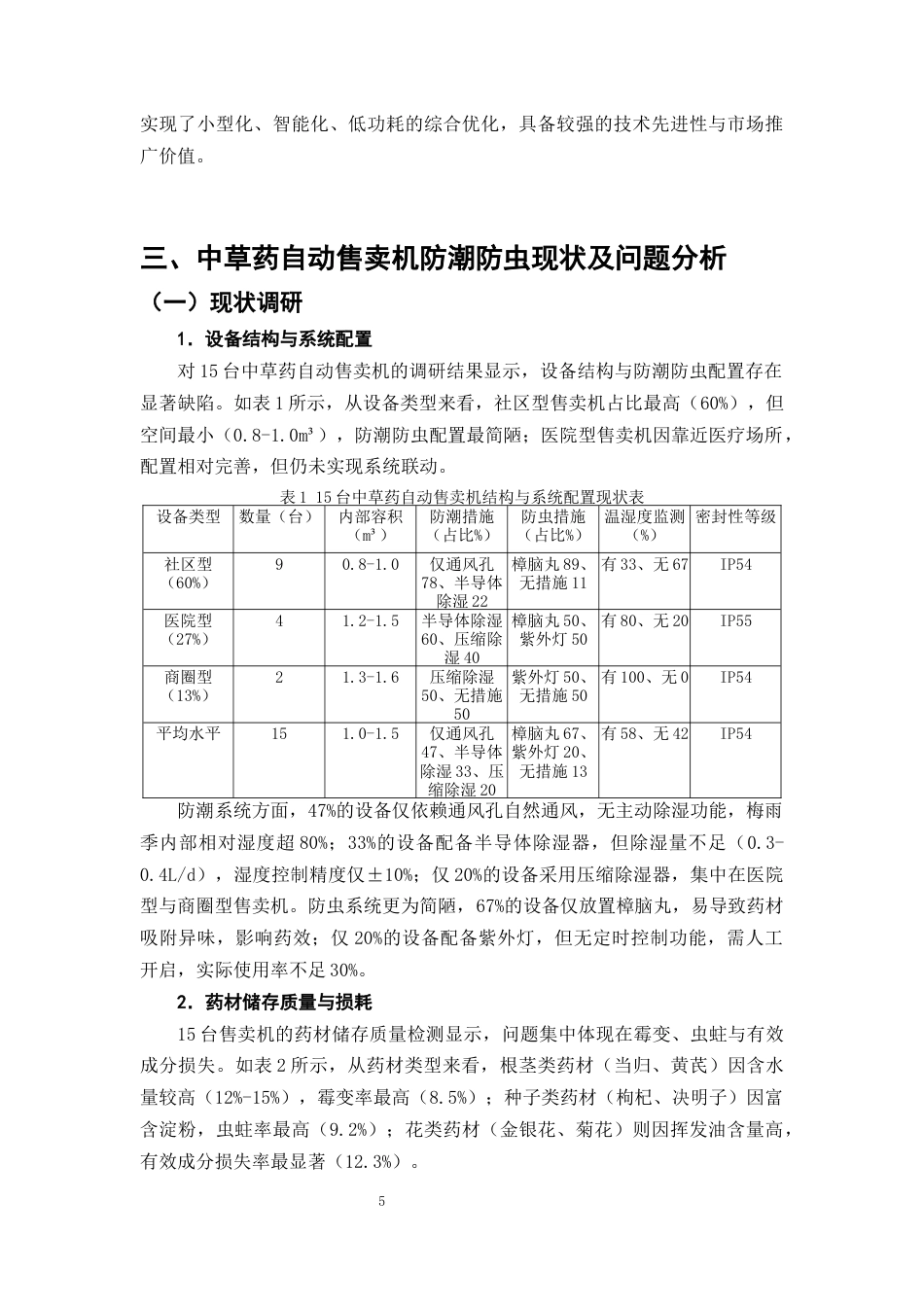 实现了小型化、智能化、低功耗的综合优化，具备较强的技术先进性与市场推广价值。

三、中草药自动售卖机防潮防虫现状及问题分析

（一）现状调研

1．设备结构与系统配置

对15台中草药自动售卖机的调研结果显示，设备结构与防潮防虫配置存在显著缺陷。如表1所示，从设备类型来看，社区型售卖机占比最高（60%），但空间最小（0.8-1.0m³），防潮防虫配置最简陋；医院型售卖机因靠近医疗场所，配置相对完善，但仍未实现系统联动。

表1 15台中草药自动售卖机结构与系统配置现状表

| 设备类型 | 数量（台） | 内部容积（m³） | 防潮措施（占比%） | 防虫措施（占比%） | 温湿度监测（%） | 密封性等级 |
|---|---|---|---|---|---|---|
| 社区型（60%） | 9 | 0.8-1.0 | 仅通风孔78、半导体除湿22 | 樟脑丸89、无措施11 | 有33、无67 | IP54 |
| 医院型（27%） | 4 | 1.2-1.5 | 半导体除湿60、压缩除湿40 | 樟脑丸50、紫外灯50 | 有80、无20 | IP55 |
| 商圈型（13%） | 2 | 1.3-1.6 | 压缩除湿50、无措施50 | 紫外灯50、无措施50 | 有100、无0 | IP54 |
| 平均水平 | 15 | 1.0-1.5 | 仅通风孔47、半导体除湿33、压缩除湿20 | 樟脑丸67、紫外灯20、无措施13 | 有58、无42 | IP54 |

防潮系统方面，47%的设备仅依赖通风孔自然通风，无主动除湿功能，梅雨季内部相对湿度超80%；33%的设备配备半导体除湿器，但除湿量不足（0.3-0.4L/d），湿度控制精度仅±10%；仅20%的设备采用压缩除湿器，集中在医院型与商圈型售卖机。防虫系统更为简陋，67%的设备仅放置樟脑丸，易导致药材吸附异味，影响药效；仅20%的设备配备紫外灯，但无定时控制功能，需人工开启，实际使用率不足30%。

2．药材储存质量与损耗

15台售卖机的药材储存质量检测显示，问题集中体现在霉变、虫蛀与有效成分损失。如表2所示，从药材类型来看，根茎类药材（当归、黄芪）因含水量较高（12%-15%），霉变率最高（8.5%）；种子类药材（枸杞、决明子）因富含淀粉，虫蛀率最高（9.2%）；花类药材（金银花、菊花）则因挥发油含量高，有效成分损失率最显著（12.3%）。

5